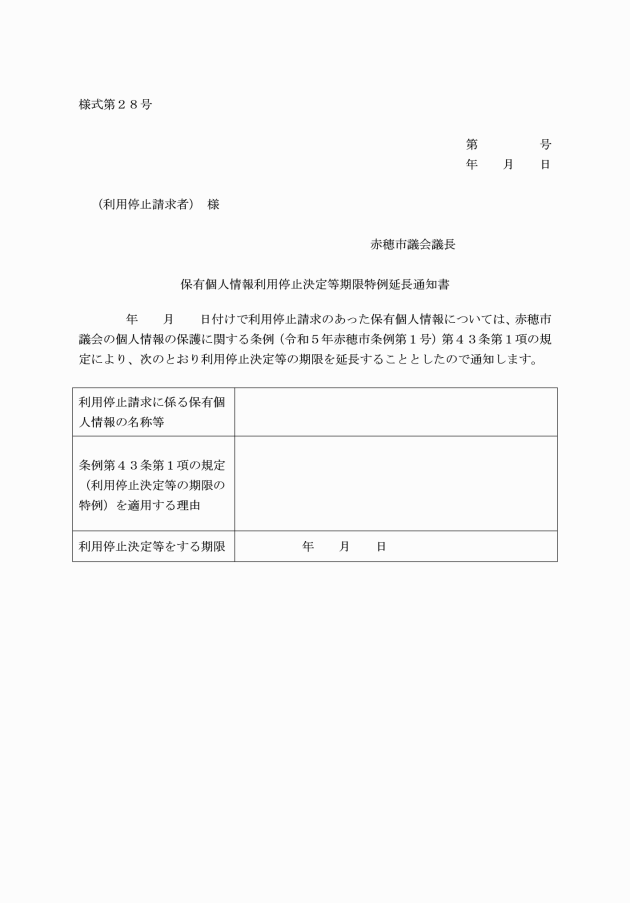 様式第２８号

第　　　　号
年　　月　　日

（利用停止請求者）　様

赤穂市議会議長

保有個人情報利用停止決定等期限特例延長通知書

年　　月　　日付けで利用停止請求のあった保有個人情報については、赤穂市議会の個人情報の保護に関する条例（令和５年赤穂市条例第１号）第４３条第１項の規定により、次のとおり利用停止決定等の期限を延長することとしたので通知します。

| 利用停止請求に係る保有個人情報の名称等 | |
|---|---|
| 条例第４３条第１項の規定（利用停止決定等の期限の特例）を適用する理由 | |
| 利用停止決定等をする期限 | 年　　月　　日 |